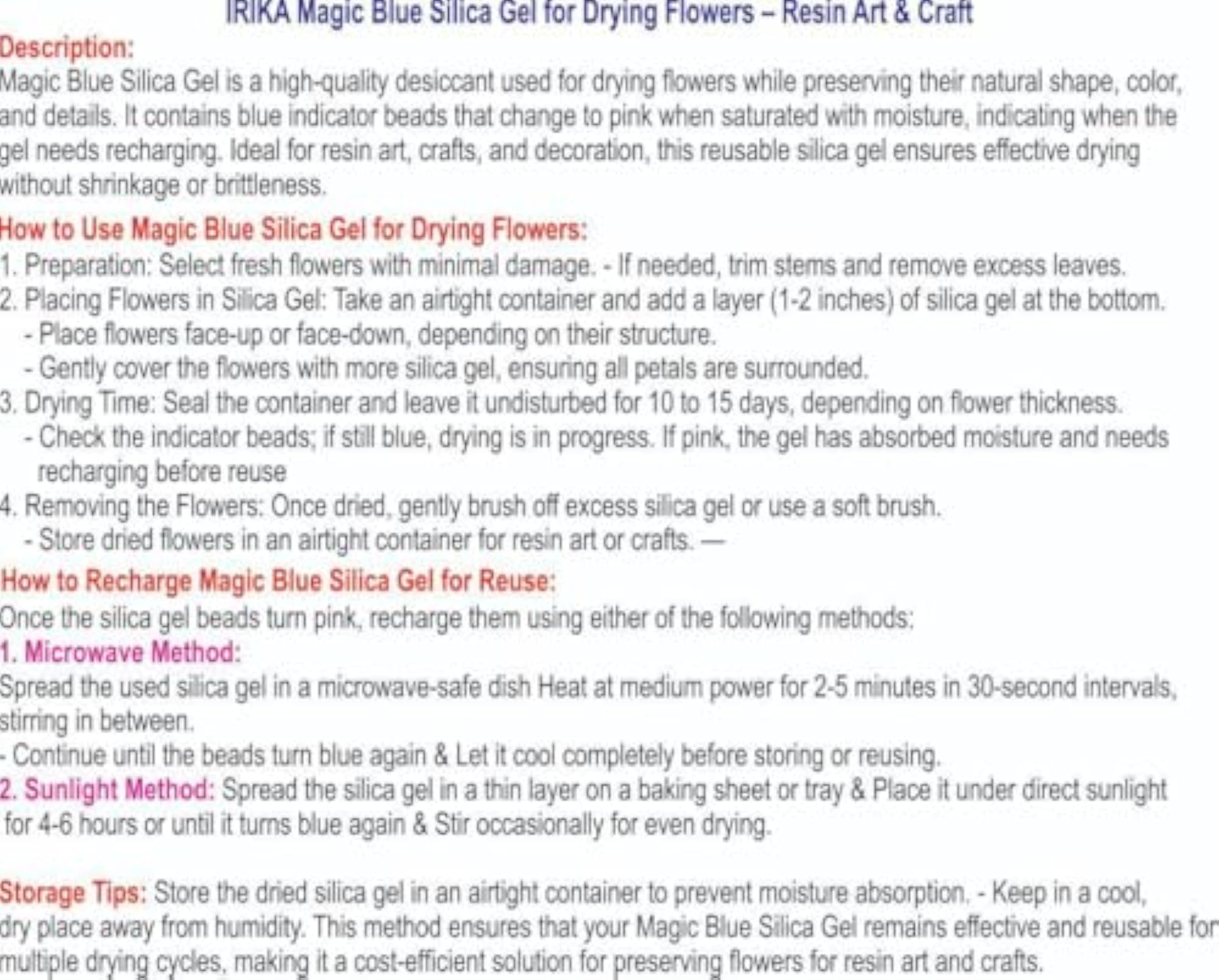 IRIKA Magic Blue Silica Gel for Drying Flowers – Resin Art & Craft

Description:
Magic Blue Silica Gel is a high-quality desiccant used for drying flowers while preserving their natural shape, color, and details. It contains blue indicator beads that change to pink when saturated with moisture, indicating when the gel needs recharging. Ideal for resin art, crafts, and decoration, this reusable silica gel ensures effective drying without shrinkage or brittleness.

How to Use Magic Blue Silica Gel for Drying Flowers:
1. Preparation: Select fresh flowers with minimal damage. - If needed, trim stems and remove excess leaves.
2. Placing Flowers in Silica Gel: Take an airtight container and add a layer (1-2 inches) of silica gel at the bottom.
- Place flowers face-up or face-down, depending on their structure.
- Gently cover the flowers with more silica gel, ensuring all petals are surrounded.
3. Drying Time: Seal the container and leave it undisturbed for 10 to 15 days, depending on flower thickness.
- Check the indicator beads; if still blue, drying is in progress. If pink, the gel has absorbed moisture and needs recharging before reuse
4. Removing the Flowers: Once dried, gently brush off excess silica gel or use a soft brush.
- Store dried flowers in an airtight container for resin art or crafts. —

How to Recharge Magic Blue Silica Gel for Reuse:
Once the silica gel beads turn pink, recharge them using either of the following methods:
1. Microwave Method:
Spread the used silica gel in a microwave-safe dish Heat at medium power for 2-5 minutes in 30-second intervals, stirring in between.
- Continue until the beads turn blue again & Let it cool completely before storing or reusing.
2. Sunlight Method: Spread the silica gel in a thin layer on a baking sheet or tray & Place it under direct sunlight for 4-6 hours or until it turns blue again & Stir occasionally for even drying.

Storage Tips: Store the dried silica gel in an airtight container to prevent moisture absorption. - Keep in a cool, dry place away from humidity. This method ensures that your Magic Blue Silica Gel remains effective and reusable for multiple drying cycles, making it a cost-efficient solution for preserving flowers for resin art and crafts.